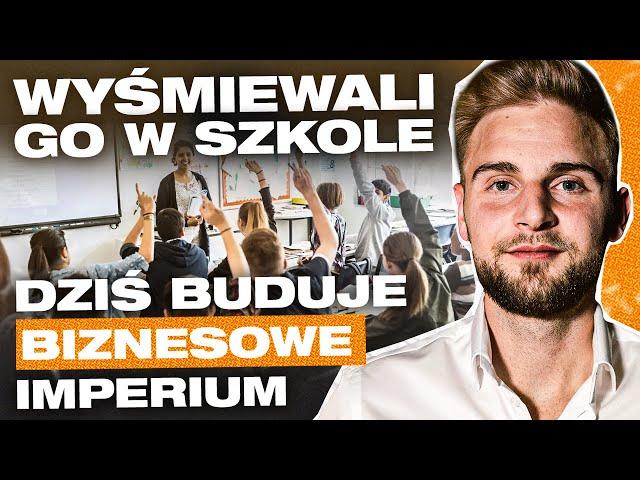 WYŚMIEWALI GO W SZKOLE

DZIŚ BUDUJE BIZNESOWE IMPERIUM